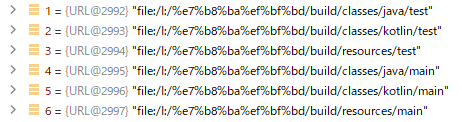 1 = {URL@2992} "file:/I:/%e7%b8%ba%ef%bf%bd/build/classes/java/test"
2 = {URL@2993} "file:/I:/%e7%b8%ba%ef%bf%bd/build/classes/kotlin/test"
3 = {URL@2994} "file:/I:/%e7%b8%ba%ef%bf%bd/build/resources/test"
4 = {URL@2995} "file:/I:/%e7%b8%ba%ef%bf%bd/build/classes/java/main"
5 = {URL@2996} "file:/I:/%e7%b8%ba%ef%bf%bd/build/classes/kotlin/main"
6 = {URL@2997} "file:/I:/%e7%b8%ba%ef%bf%bd/build/resources/main"